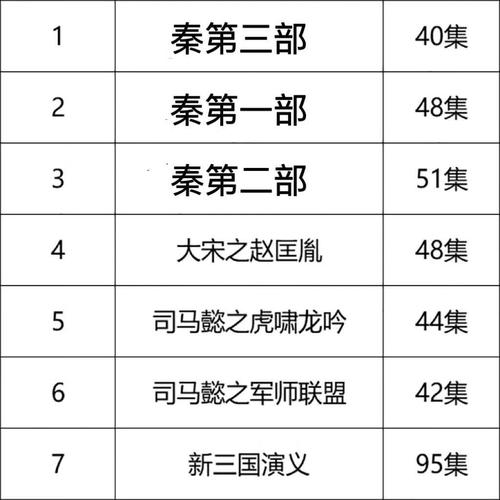 | 1 | 秦第三部 | 40集 |
|---|---|---|
| 2 | 秦第一部 | 48集 |
| 3 | 秦第二部 | 51集 |
| 4 | 大宋之赵匡胤 | 48集 |
| 5 | 司马懿之虎啸龙吟 | 44集 |
| 6 | 司马懿之军师联盟 | 42集 |
| 7 | 新三国演义 | 95集 |